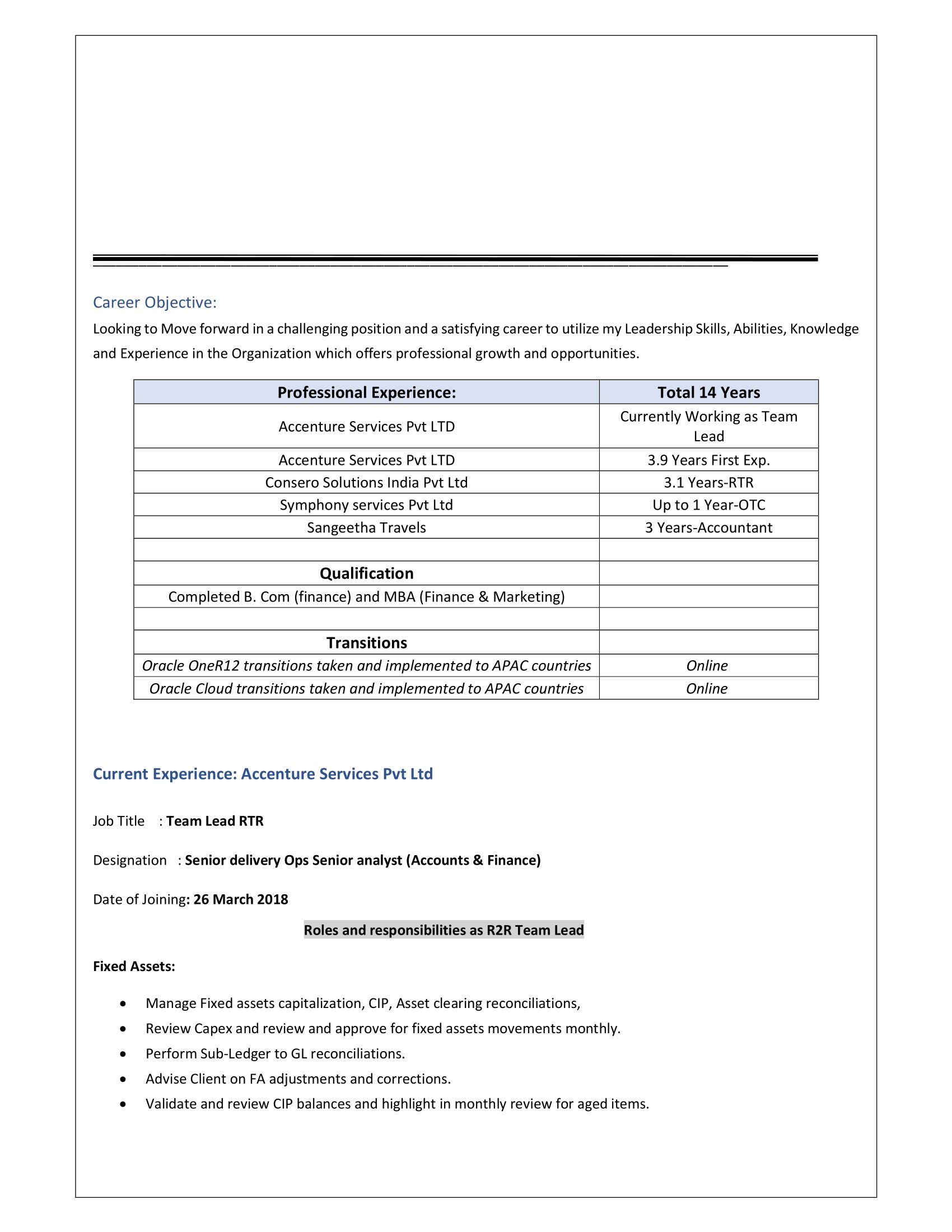 Career Objective:

Looking to Move forward in a challenging position and a satisfying career to utilize my Leadership Skills, Abilities, Knowledge and Experience in the Organization which offers professional growth and opportunities.

| Professional Experience: | Total 14 Years |
|---|---|
| Accenture Services Pvt LTD | Currently Working as Team Lead |
| Accenture Services Pvt LTD | 3.9 Years First Exp. |
| Consero Solutions India Pvt Ltd | 3.1 Years-RTR |
| Symphony services Pvt Ltd | Up to 1 Year-OTC |
| Sangeetha Travels | 3 Years-Accountant |
| | |
| Qualification | |
| Completed B. Com (finance) and MBA (Finance & Marketing) | |
| | |
| Transitions | |
| Oracle OneR12 transitions taken and implemented to APAC countries | Online |
| Oracle Cloud transitions taken and implemented to APAC countries | Online |

Current Experience: Accenture Services Pvt Ltd

Job Title : Team Lead RTR

Designation : Senior delivery Ops Senior analyst (Accounts & Finance)

Date of Joining: 26 March 2018

Roles and responsibilities as R2R Team Lead

Fixed Assets:

• Manage Fixed assets capitalization, CIP, Asset clearing reconciliations,
• Review Capex and review and approve for fixed assets movements monthly.
• Perform Sub-Ledger to GL reconciliations.
• Advise Client on FA adjustments and corrections.
• Validate and review CIP balances and highlight in monthly review for aged items.